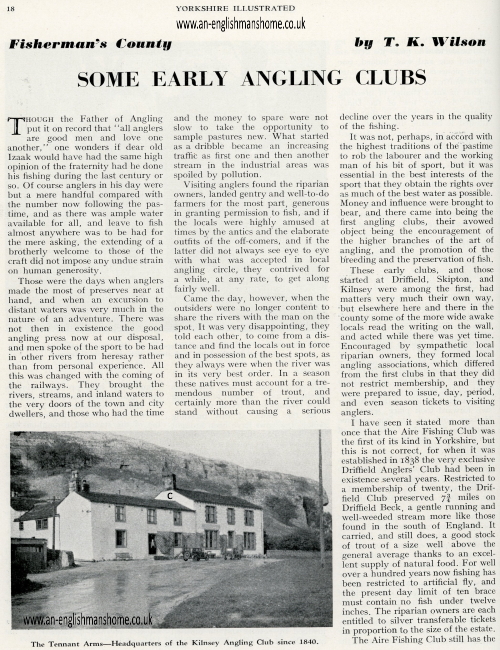 18

YORKSHIRE ILLUSTRATED

www.an-englishmanshome.co.uk

Fisherman's County

by T. K. Wilson

SOME EARLY ANGLING CLUBS

THOUGH the Father of Angling put it on record that "all anglers are good men and love one another," one wonders if dear old Izaak would have had the same high opinion of the fraternity had he done his fishing during the last century or so. Of course anglers in his day were but a mere handful compared with the number now following the pastime, and as there was ample water available for all, and leave to fish almost anywhere was to be had for the mere asking, the extending of a brotherly welcome to those of the craft did not impose any undue strain on human generosity.

Those were the days when anglers made the most of preserves near at hand, and when an excursion to distant waters was very much in the nature of an adventure. There was not then in existence the good angling press now at our disposal, and men spoke of the sport to be had in other rivers from heresay rather than from personal experience. All this was changed with the coming of the railways. They brought the rivers, streams, and inland waters to the very doors of the town and city dwellers, and those who had the time and the money to spare were not slow to take the opportunity to sample pastures new. What started as a dribble became an increasing traffic as first one and then another stream in the industrial areas was spoiled by pollution.

Visiting anglers found the riparian owners, landed gentry and well-to-do farmers for the most part, generous in granting permission to fish, and if the locals were highly amused at times by the antics and the elaborate outfits of the off-comers, and if the latter did not always see eye to eye with what was accepted in local angling circle, they contrived for a while, at any rate, to get along fairly well.

Came the day, however, when the outsiders were no longer content to share the rivers with the man on the spot. It was very disappointing, they told each other, to come from a distance and find the locals out in force and in possession of the best spots, as they always were when the river was in its very best order. In a season these natives must account for a tremendous number of trout, and certainly more than the river could stand without causing a serious decline over the years in the quality of the fishing.

It was not, perhaps, in accord with the highest traditions of the pastime to rob the labourer and the working man of his bit of sport, but it was essential in the best interests of the sport that they obtain the rights over as much of the best water as possible. Money and influence were brought to bear, and there came into being the first angling clubs, their avowed object being the encouragement of the higher branches of the art of angling, and the promotion of the breeding and the preservation of fish.

These early clubs, and those started at Driffield, Skipton, and Kilnsey were among the first, had matters very much their own way, but elsewhere here and there in the county some of the more wide awake locals read the writing on the wall, and acted while there was yet time. Encouraged by sympathetic local riparian owners, they formed local angling associations, which differed from the first clubs in that they did not restrict membership, and they were prepared to issue, day, period, and even season tickets to visiting anglers.

I have seen it stated more than once that the Aire Fishing Club was the first of its kind in Yorkshire, but this is not correct, for when it was established in 1838 the very exclusive Driffield Anglers' Club had been in existence several years. Restricted to a membership of twenty, the Driffield Club preserved $7\frac{3}{4}$ miles on Driffield Beck, a gentle running and well-weeded stream more like those found in the south of England. It carried, and still does, a good stock of trout of a size well above the general average thanks to an excellent supply of natural food. For well over a hundred years now fishing has been restricted to artificial fly, and the present day limit of ten brace must contain no fish under twelve inches. The riparian owners are each entitled to silver transferable tickets in proportion to the size of the estate.

The Aire Fishing Club still has the

C

www.an-englishmanshome.co.uk

The Tennant Arms—Headquarters of the Kilnsey Angling Club since 1840.